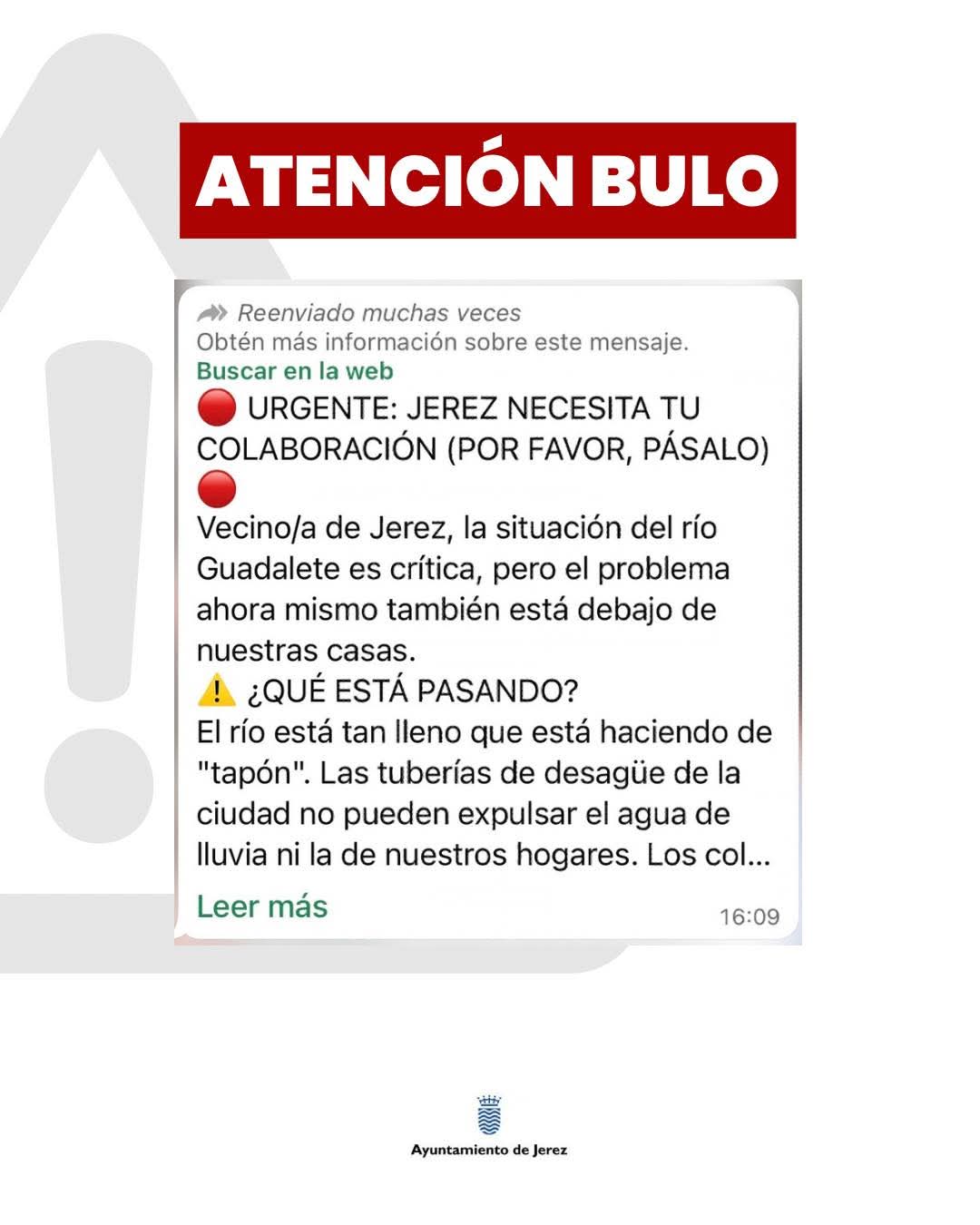 ATENCIÓN BULO

Reenviado muchas veces
Obtén más información sobre este mensaje.
Buscar en la web

🔴 URGENTE: JEREZ NECESITA TU COLABORACIÓN (POR FAVOR, PÁSALO) 🔴
Vecino/a de Jerez, la situación del río Guadalete es crítica, pero el problema ahora mismo también está debajo de nuestras casas.
⚠️ ¿QUÉ ESTÁ PASANDO?
El río está tan lleno que está haciendo de "tapón". Las tuberías de desagüe de la ciudad no pueden expulsar el agua de lluvia ni la de nuestros hogares. Los col...
Leer más
16:09

Ayuntamiento de Jerez